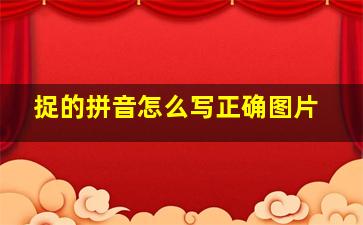 捉的拼音怎么写正确图片